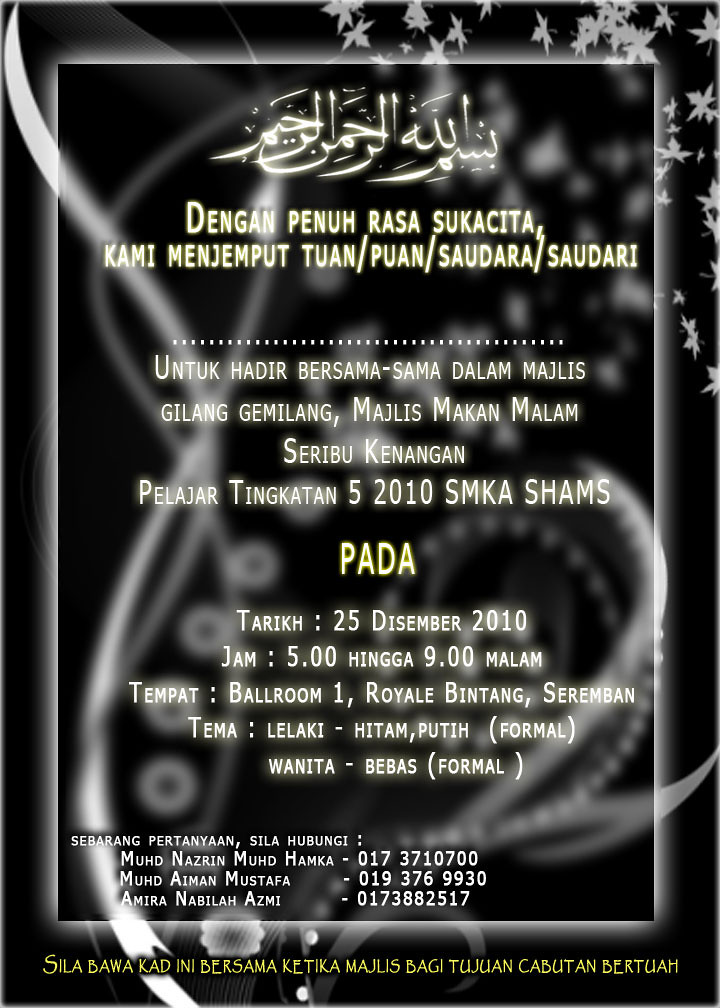 بسم الله الرحمن الرحيم

Dengan penuh rasa sukacita,
kami menjemput tuan/puan/saudara/saudari

____

Untuk hadir bersama-sama dalam majlis gilang gemilang, Majlis Makan Malam Seribu Kenangan Pelajar Tingkatan 5 2010 SMKA SHAMS

PADA

Tarikh : 25 Disember 2010
Jam : 5.00 hingga 9.00 malam
Tempat : Ballroom 1, Royale Bintang, Seremban
Tema : lelaki - hitam,putih (formal)
wanita - bebas (formal )

sebarang pertanyaan, sila hubungi :
Muhd Nazrin Muhd Hamka - 017 3710700
Muhd Aiman Mustafa - 019 376 9930
Amira Nabilah Azmi - 0173882517

Sila bawa kad ini bersama ketika majlis bagi tujuan cabutan bertuah